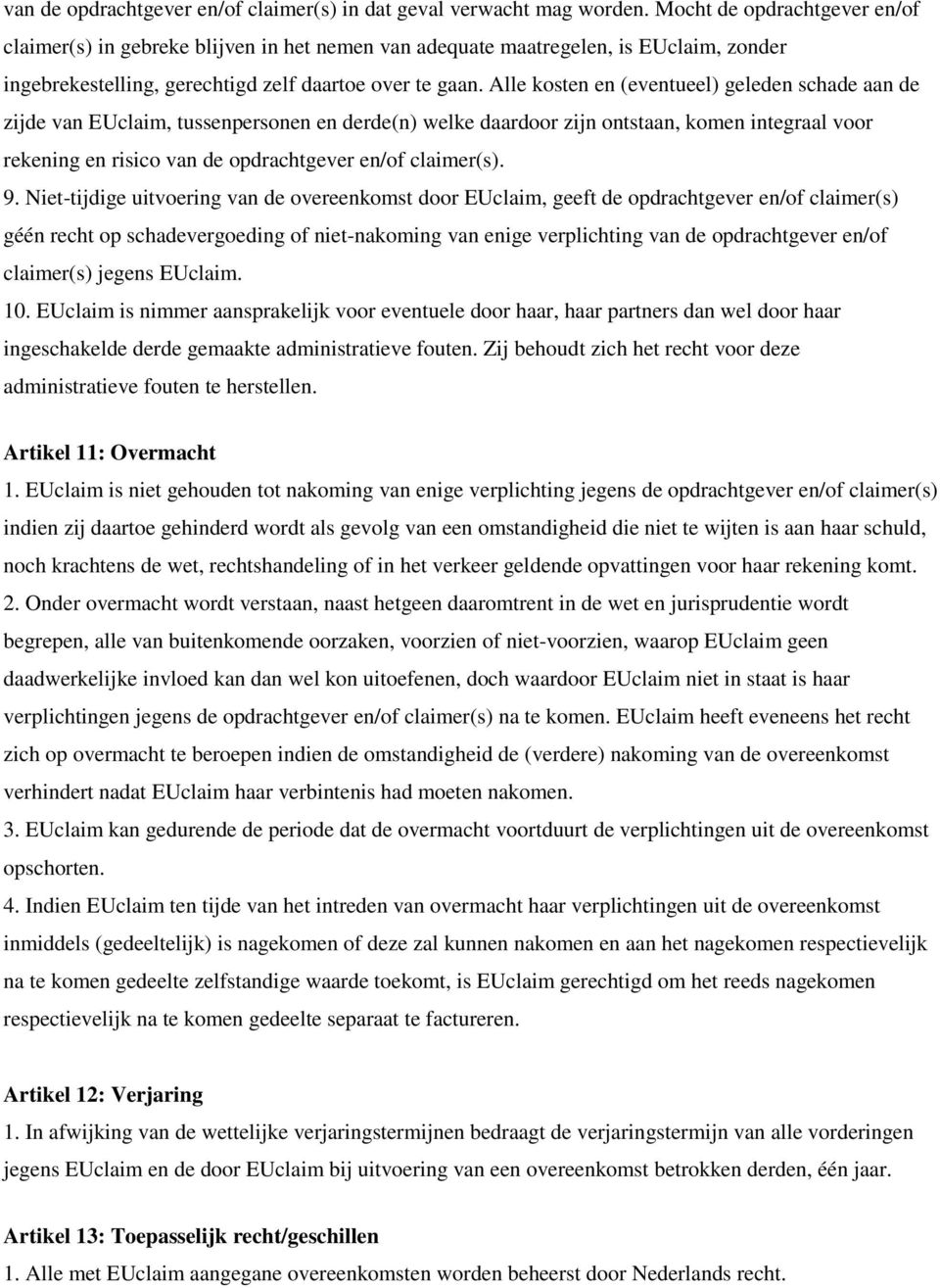 van de opdrachtgever en/of claimer(s) in dat geval verwacht mag worden. Mocht de opdrachtgever en/of claimer(s) in gebreke blijven in het nemen van adequate maatregelen, is EUclaim, zonder ingebrekestelling, gerechtigd zelf daartoe over te gaan. Alle kosten en (eventueel) geleden schade aan de zijde van EUclaim, tussenpersonen en derde(n) welke daardoor zijn ontstaan, komen integraal voor rekening en risico van de opdrachtgever en/of claimer(s).
9. Niet-tijdige uitvoering van de overeenkomst door EUclaim, geeft de opdrachtgever en/of claimer(s) géén recht op schadevergoeding of niet-nakoming van enige verplichting van de opdrachtgever en/of claimer(s) jegens EUclaim.
10. EUclaim is nimmer aansprakelijk voor eventuele door haar, haar partners dan wel door haar ingeschakelde derde gemaakte administratieve fouten. Zij behoudt zich het recht voor deze administratieve fouten te herstellen.

Artikel 11: Overmacht
1. EUclaim is niet gehouden tot nakoming van enige verplichting jegens de opdrachtgever en/of claimer(s) indien zij daartoe gehinderd wordt als gevolg van een omstandigheid die niet te wijten is aan haar schuld, noch krachtens de wet, rechtshandeling of in het verkeer geldende opvattingen voor haar rekening komt.
2. Onder overmacht wordt verstaan, naast hetgeen daaromtrent in de wet en jurisprudentie wordt begrepen, alle van buitenkomende oorzaken, voorzien of niet-voorzien, waarop EUclaim geen daadwerkelijke invloed kan dan wel kon uitoefenen, doch waardoor EUclaim niet in staat is haar verplichtingen jegens de opdrachtgever en/of claimer(s) na te komen. EUclaim heeft eveneens het recht zich op overmacht te beroepen indien de omstandigheid de (verdere) nakoming van de overeenkomst verhindert nadat EUclaim haar verbintenis had moeten nakomen.
3. EUclaim kan gedurende de periode dat de overmacht voortduurt de verplichtingen uit de overeenkomst opschorten.
4. Indien EUclaim ten tijde van het intreden van overmacht haar verplichtingen uit de overeenkomst inmiddels (gedeeltelijk) is nagekomen of deze zal kunnen nakomen en aan het nagekomen respectievelijk na te komen gedeelte zelfstandige waarde toekomt, is EUclaim gerechtigd om het reeds nagekomen respectievelijk na te komen gedeelte separaat te factureren.

Artikel 12: Verjaring
1. In afwijking van de wettelijke verjaringstermijnen bedraagt de verjaringstermijn van alle vorderingen jegens EUclaim en de door EUclaim bij uitvoering van een overeenkomst betrokken derden, één jaar.

Artikel 13: Toepasselijk recht/geschillen
1. Alle met EUclaim aangegane overeenkomsten worden beheerst door Nederlands recht.